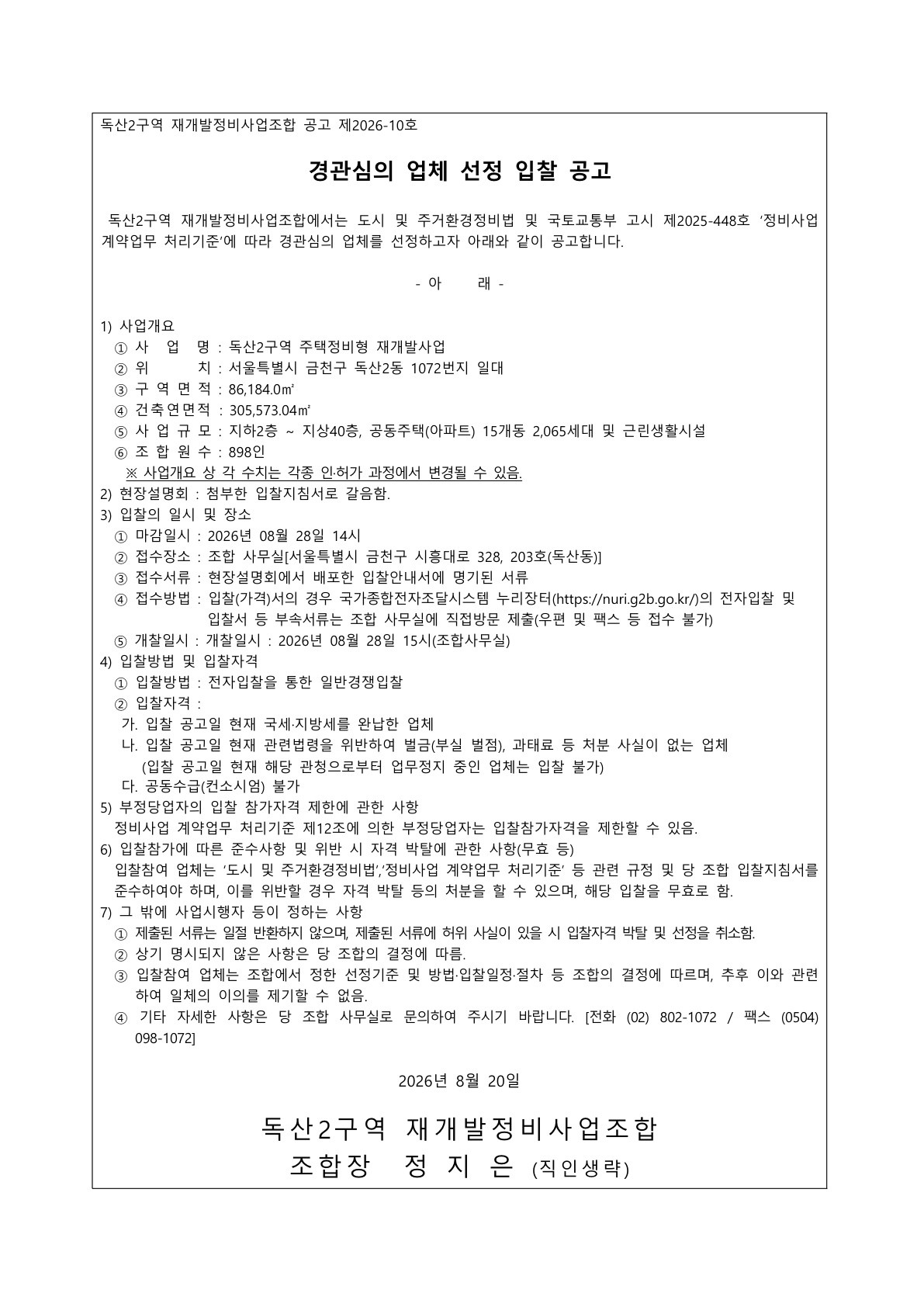 독산2구역 재개발정비사업조합 공고 제2026-10호

경관심의 업체 선정 입찰 공고

독산2구역 재개발정비사업조합에서는 도시 및 주거환경정비법 및 국토교통부 고시 제2025-448호 ‘정비사업 계약업무 처리기준’에 따라 경관심의 업체를 선정하고자 아래와 같이 공고합니다.

- 아 래 -

1) 사업개요
① 사 업 명 : 독산2구역 주택정비형 재개발사업
② 위 치 : 서울특별시 금천구 독산2동 1072번지 일대
③ 구 역 면 적 : 86,184.0㎡
④ 건축연면적 : 305,573.04㎡
⑤ 사 업 규 모 : 지하2층 ~ 지상40층, 공동주택(아파트) 15개동 2,065세대 및 근린생활시설
⑥ 조 합 원 수 : 898인
※ 사업개요 상 각 수치는 각종 인·허가 과정에서 변경될 수 있음.
2) 현장설명회 : 첨부한 입찰지침서로 갈음함.
3) 입찰의 일시 및 장소
① 마감일시 : 2026년 08월 28일 14시
② 접수장소 : 조합 사무실[서울특별시 금천구 시흥대로 328, 203호(독산동)]
③ 접수서류 : 현장설명회에서 배포한 입찰안내서에 명기된 서류
④ 접수방법 : 입찰(가격)서의 경우 국가종합전자조달시스템 누리장터(https://nuri.g2b.go.kr/)의 전자입찰 및 입찰서 등 부속서류는 조합 사무실에 직접방문 제출(우편 및 팩스 등 접수 불가)
⑤ 개찰일시 : 개찰일시 : 2026년 08월 28일 15시(조합사무실)
4) 입찰방법 및 입찰자격
① 입찰방법 : 전자입찰을 통한 일반경쟁입찰
② 입찰자격 :
가. 입찰 공고일 현재 국세·지방세를 완납한 업체
나. 입찰 공고일 현재 관련법령을 위반하여 벌금(부실 벌점), 과태료 등 처분 사실이 없는 업체
(입찰 공고일 현재 해당 관청으로부터 업무정지 중인 업체는 입찰 불가)
다. 공동수급(컨소시엄) 불가
5) 부정당업자의 입찰 참가자격 제한에 관한 사항
정비사업 계약업무 처리기준 제12조에 의한 부정당업자는 입찰참가자격을 제한할 수 있음.
6) 입찰참가에 따른 준수사항 및 위반 시 자격 박탈에 관한 사항(무효 등)
입찰참여 업체는 ‘도시 및 주거환경정비법’,‘정비사업 계약업무 처리기준’ 등 관련 규정 및 당 조합 입찰지침서를 준수하여야 하며, 이를 위반할 경우 자격 박탈 등의 처분을 할 수 있으며, 해당 입찰을 무효로 함.
7) 그 밖에 사업시행자 등이 정하는 사항
① 제출된 서류는 일절 반환하지 않으며, 제출된 서류에 허위 사실이 있을 시 입찰자격 박탈 및 선정을 취소함.
② 상기 명시되지 않은 사항은 당 조합의 결정에 따름.
③ 입찰참여 업체는 조합에서 정한 선정기준 및 방법·입찰일정·절차 등 조합의 결정에 따르며, 추후 이와 관련하여 일체의 이의를 제기할 수 없음.
④ 기타 자세한 사항은 당 조합 사무실로 문의하여 주시기 바랍니다. [전화 (02) 802-1072 / 팩스 (0504) 098-1072]

2026년 8월 20일

독산2구역 재개발정비사업조합
조합장 정 지 은 (직인생략)